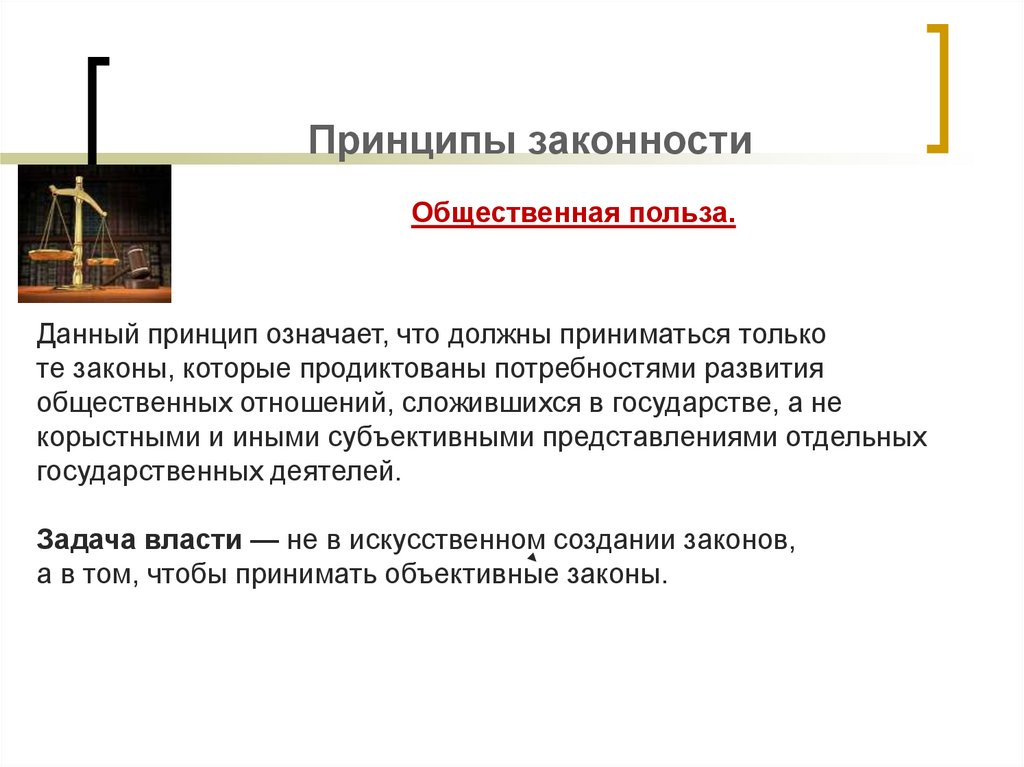 Принципы законности

Общественная польза.

Данный принцип означает, что должны приниматься только те законы, которые продиктованы потребностями развития общественных отношений, сложившихся в государстве, а не корыстными и иными субъективными представлениями отдельных государственных деятелей.

Задача власти — не в искусственном создании законов, а в том, чтобы принимать объективные законы.